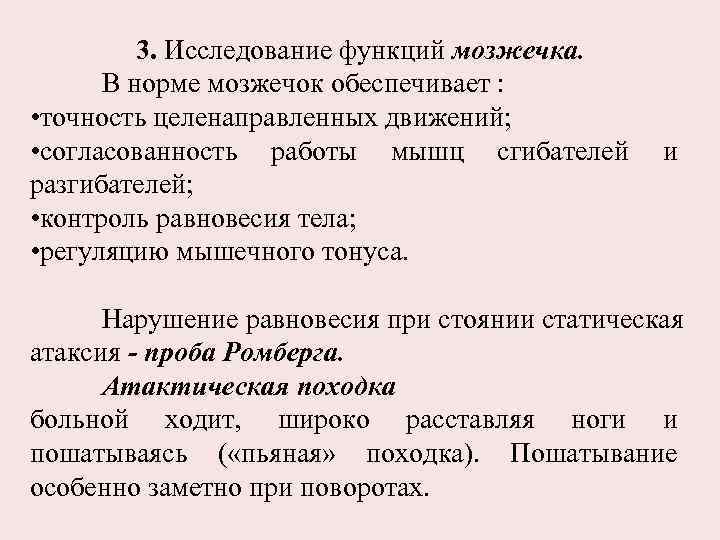 3. Исследование функций мозжечка.

В норме мозжечок обеспечивает :
•точность целенаправленных движений;
•согласованность работы мышц сгибателей и разгибателей;
•контроль равновесия тела;
•регуляцию мышечного тонуса.

Нарушение равновесия при стоянии статическая атаксия - проба Ромберга.

Атактическая походка
больной ходит, широко расставляя ноги и пошатываясь («пьяная» походка). Пошатывание особенно заметно при поворотах.